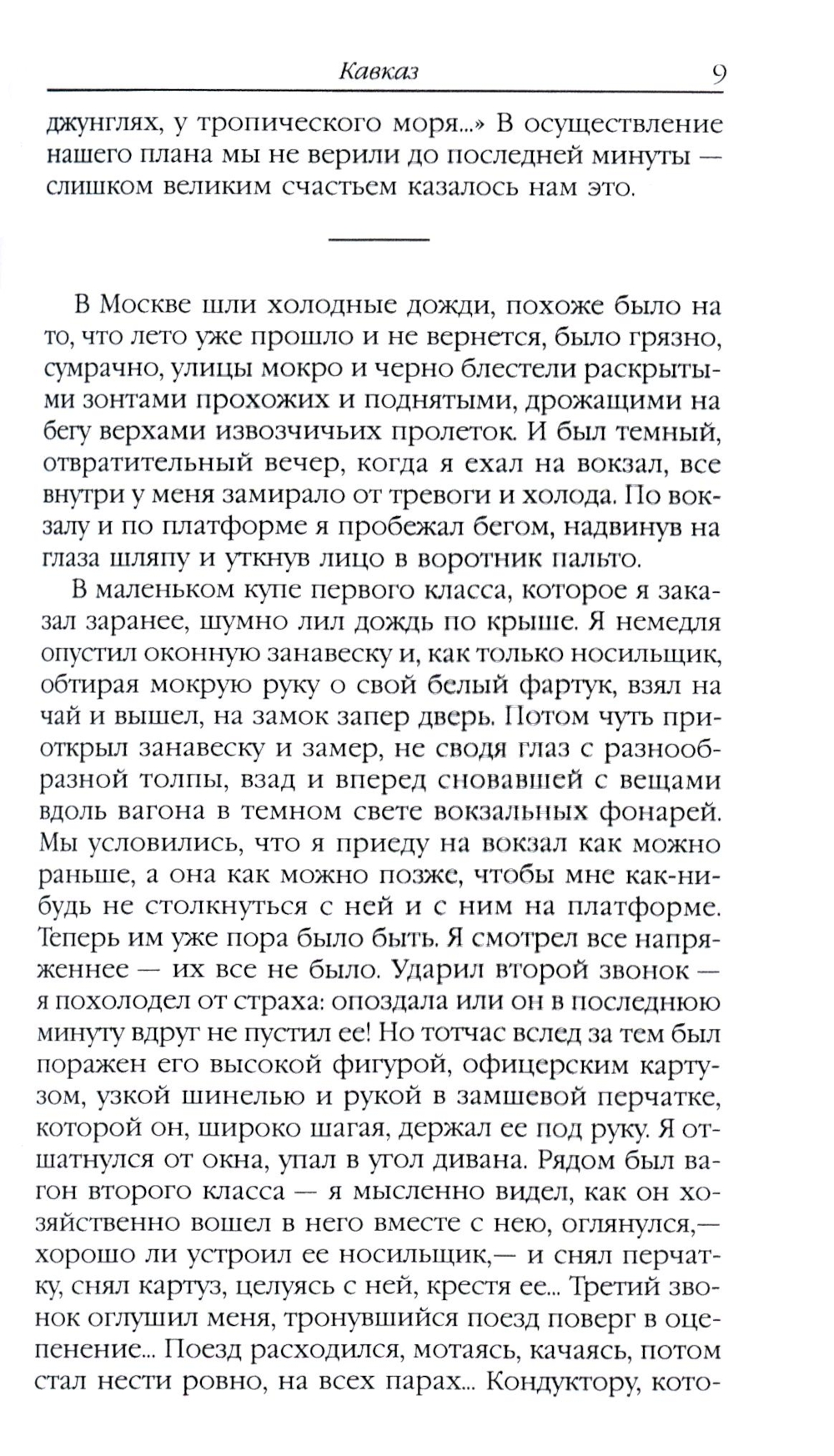 Кавказ 9

джунглях, у тропического моря...» В осуществление нашего плана мы не верили до последней минуты — слишком великим счастьем казалось нам это.

В Москве шли холодные дожди, похоже было на то, что лето уже прошло и не вернется, было грязно, сумрачно, улицы мокро и черно блестели раскрытыми зонтами прохожих и поднятыми, дрожащими на бегу верхами извозчичьих пролеток. И был темный, отвратительный вечер, когда я ехал на вокзал, все внутри у меня замирало от тревоги и холода. По вокзалу и по платформе я пробежал бегом, надвинув на глаза шляпу и уткнув лицо в воротник пальто.

В маленьком купе первого класса, которое я заказал заранее, шумно лил дождь по крыше. Я немедля опустил оконную занавеску и, как только носильщик, обтирая мокрую руку о свой белый фартук, взял на чай и вышел, на замок запер дверь. Потом чуть приоткрыл занавеску и замер, не сводя глаз с разнообразной толпы, взад и вперед сновавшей с вещами вдоль вагона в темном свете вокзальных фонарей. Мы условились, что я приеду на вокзал как можно раньше, а она как можно позже, чтобы мне как-нибудь не столкнуться с ней и с ним на платформе. Теперь им уже пора было быть. Я смотрел все напряженнее — их все не было. Ударил второй звонок — я похолодел от страха: опоздала или он в последнюю минуту вдруг не пустил ее! Но тотчас вслед за тем был поражен его высокой фигурой, офицерским картузом, узкой шинелью и рукой в замшевой перчатке, которой он, широко шагая, держал ее под руку. Я отшатнулся от окна, упал в угол дивана. Рядом был вагон второго класса — я мысленно видел, как он хозяйственно вошел в него вместе с нею, оглянулся,— хорошо ли устроил ее носильщик,— и снял перчатку, снял картуз, целуясь с ней, крестя ее... Третий звонок оглушил меня, тронувшийся поезд поверг в оцепенение... Поезд расходился, мотаясь, качаясь, потом стал нести ровно, на всех парах... Кондуктору, кото-